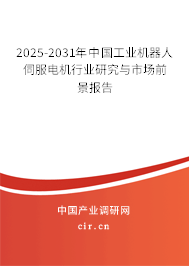 2025-2031年中国工业机器人伺服电机行业研究与市场前景报告

中国产业调研网
cir.cn